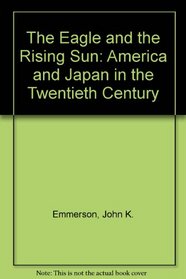 The Eagle and the Rising Sun: America and Japan in the Twentieth Century

Emmerson, John K.

Note: This is not the actual book cover